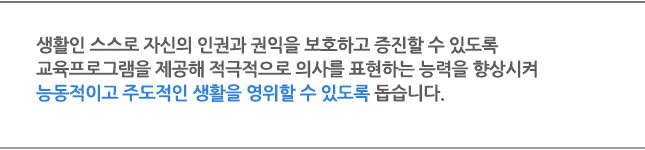 생활인 스스로 자신의 인권과 권익을 보호하고 증진할 수 있도록 교육프로그램을 제공해 적극적으로 의사를 표현하는 능력을 향상시켜 능동적이고 주도적인 생활을 영위할 수 있도록 돕습니다.